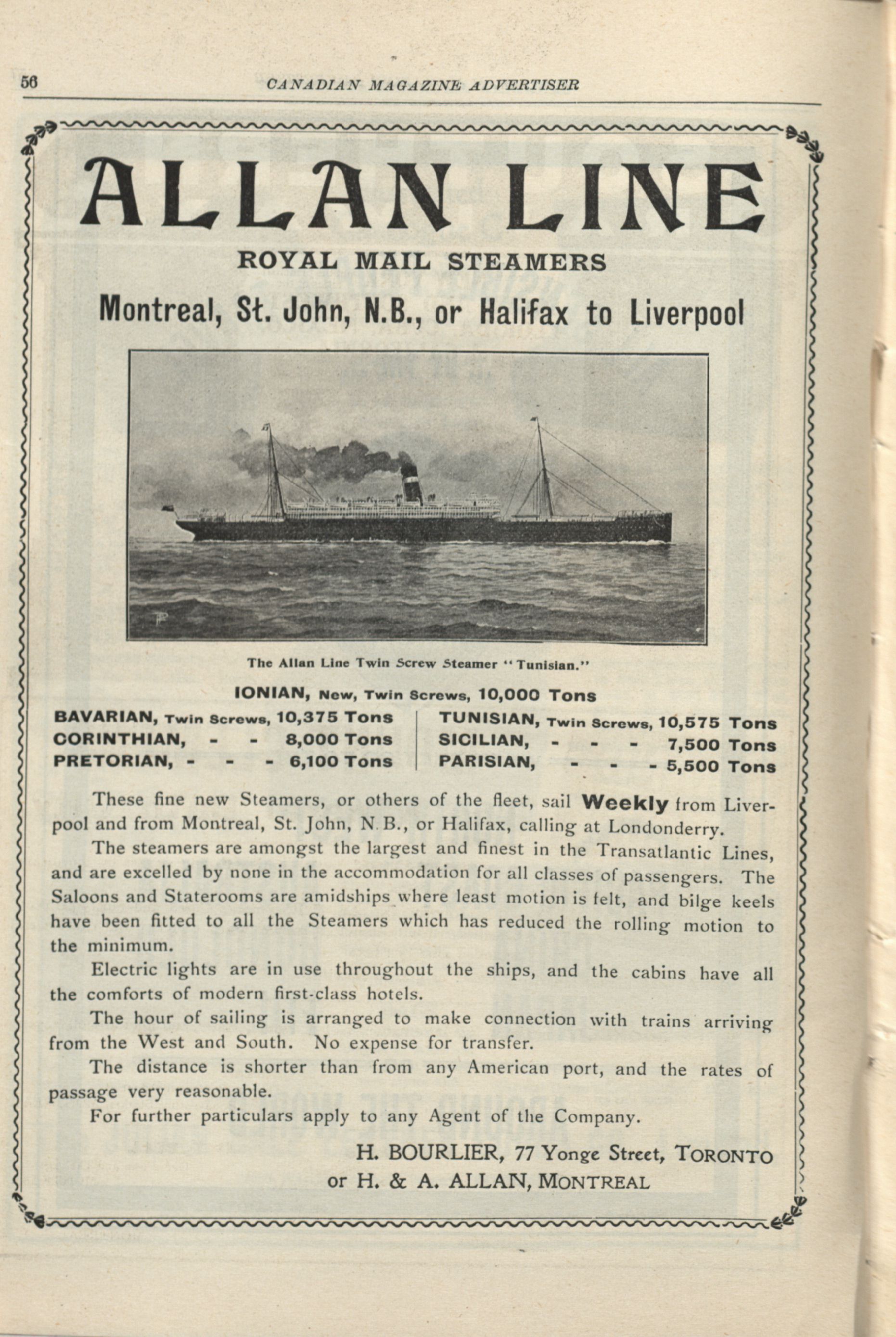 56 CANADIAN MAGAZINE ADVERTISER

ALLAN LINE

ROYAL MAIL STEAMERS

Montreal, St. John, N.B., or Halifax to Liverpool

The Allan Line Twin Screw Steamer "Tunisian."

IONIAN, New, Twin Screws, 10,000 Tons

BAVARIAN, Twin Screws, 10,375 Tons
CORINTHIAN, - - 8,000 Tons
PRETORIAN, - - - 6,100 Tons

TUNISIAN, Twin Screws, 10,575 Tons
SICILIAN, - - - 7,500 Tons
PARISIAN, - - - 5,500 Tons

These fine new Steamers, or others of the fleet, sail Weekly from Liverpool and from Montreal, St. John, N.B., or Halifax, calling at Londonderry.

The steamers are amongst the largest and finest in the Transatlantic Lines, and are excelled by none in the accommodation for all classes of passengers. The Saloons and Staterooms are amidships where least motion is felt, and bilge keels have been fitted to all the Steamers which has reduced the rolling motion to the minimum.

Electric lights are in use throughout the ships, and the cabins have all the comforts of modern first-class hotels.

The hour of sailing is arranged to make connection with trains arriving from the West and South. No expense for transfer.

The distance is shorter than from any American port, and the rates of passage very reasonable.

For further particulars apply to any Agent of the Company.

H. BOURLIER, 77 Yonge Street, TORONTO
or H. & A. ALLAN, MONTREAL